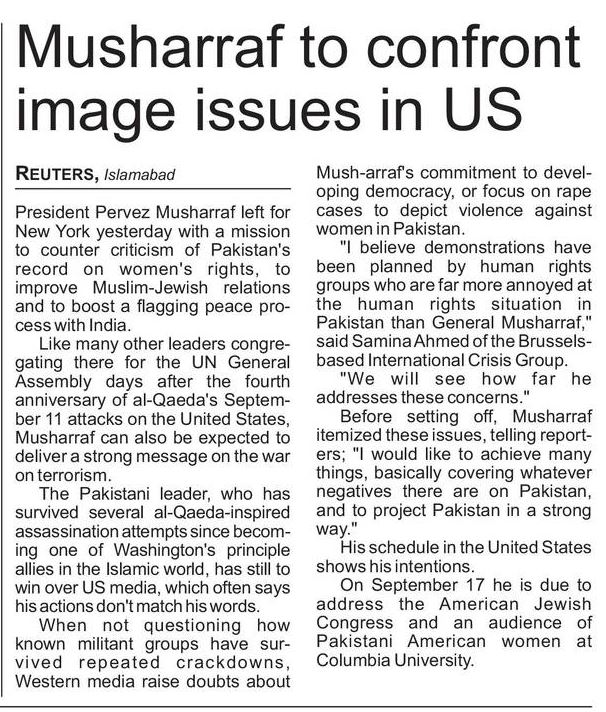 Musharraf to confront image issues in US

REUTERS, Islamabad

President Pervez Musharraf left for New York yesterday with a mission to counter criticism of Pakistan's record on women's rights, to improve Muslim-Jewish relations and to boost a flagging peace process with India.

Like many other leaders congregating there for the UN General Assembly days after the fourth anniversary of al-Qaeda's September 11 attacks on the United States, Musharraf can also be expected to deliver a strong message on the war on terrorism.

The Pakistani leader, who has survived several al-Qaeda-inspired assassination attempts since becoming one of Washington's principle allies in the Islamic world, has still to win over US media, which often says his actions don't match his words.

When not questioning how known militant groups have survived repeated crackdowns, Western media raise doubts about Mush-arraf's commitment to developing democracy, or focus on rape cases to depict violence against women in Pakistan.

"I believe demonstrations have been planned by human rights groups who are far more annoyed at the human rights situation in Pakistan than General Musharraf," said Samina Ahmed of the Brussels-based International Crisis Group.

"We will see how far he addresses these concerns."

Before setting off, Musharraf itemized these issues, telling reporters; "I would like to achieve many things, basically covering whatever negatives there are on Pakistan, and to project Pakistan in a strong way."

His schedule in the United States shows his intentions.

On September 17 he is due to address the American Jewish Congress and an audience of Pakistani American women at Columbia University.